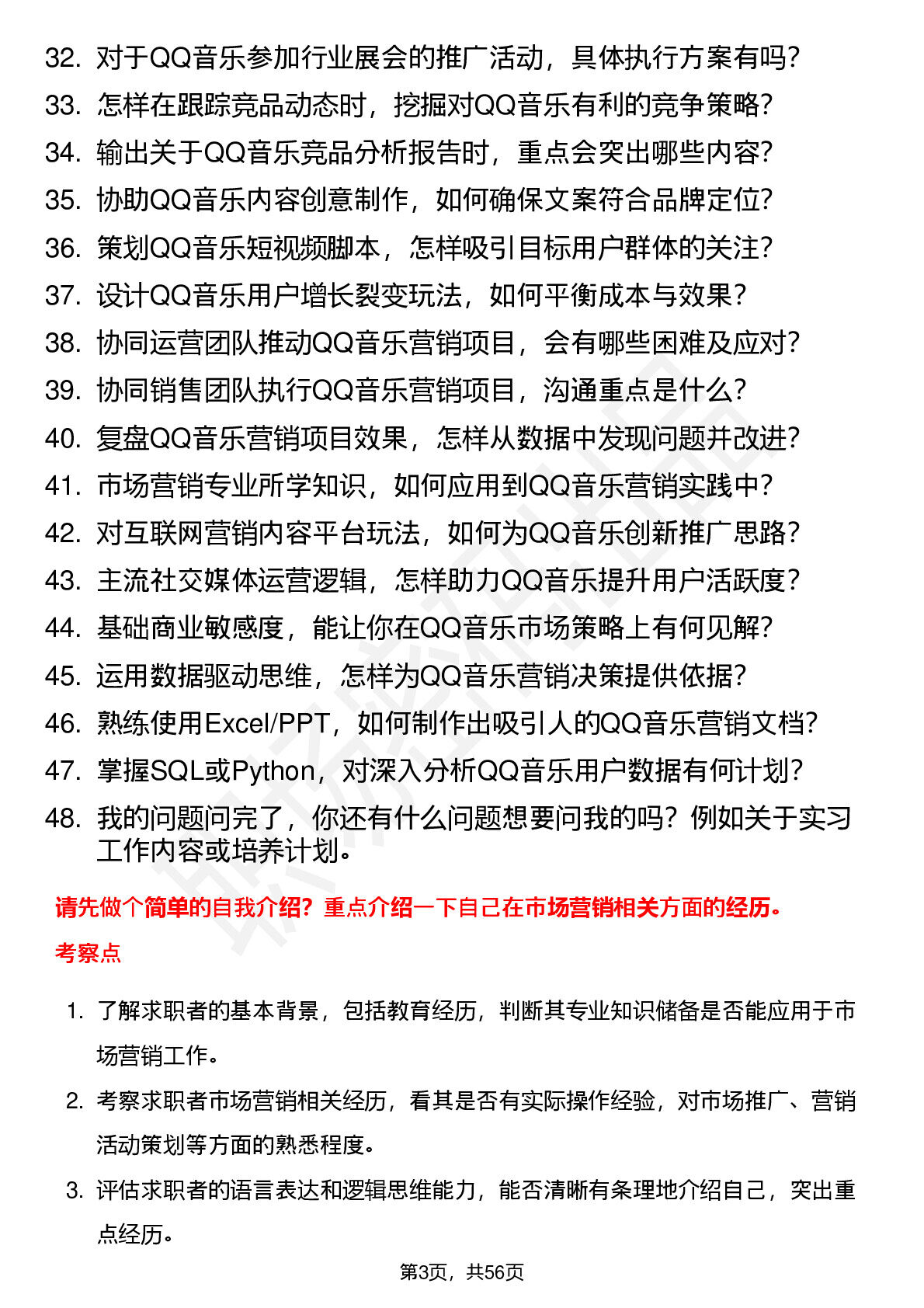 32. 对于QQ音乐参加行业展会的推广活动，具体执行方案有吗？
33. 怎样在跟踪竞品动态时，挖掘对QQ音乐有利的竞争策略？
34. 输出关于QQ音乐竞品分析报告时，重点会突出哪些内容？
35. 协助QQ音乐内容创意制作，如何确保文案符合品牌定位？
36. 策划QQ音乐短视频脚本，怎样吸引目标用户群体的关注？
37. 设计QQ音乐用户增长裂变玩法，如何平衡成本与效果？
38. 协同运营团队推动QQ音乐营销项目，会有哪些困难及应对？
39. 协同销售团队执行QQ音乐营销项目，沟通重点是什么？
40. 复盘QQ音乐营销项目效果，怎样从数据中发现问题并改进？
41. 市场营销专业所学知识，如何应用到QQ音乐营销实践中？
42. 对互联网营销内容平台玩法，如何为QQ音乐创新推广思路？
43. 主流社交媒体运营逻辑，怎样助力QQ音乐提升用户活跃度？
44. 基础商业敏感度，能让你在QQ音乐市场策略上有何见解？
45. 运用数据驱动思维，怎样为QQ音乐营销决策提供依据？
46. 熟练使用Excel/PPT，如何制作出吸引人的QQ音乐营销文档？
47. 掌握SQL或Python，对深入分析QQ音乐用户数据有何计划？
48. 我的问题问完了，你还有什么问题想要问我的吗？例如关于实习工作内容或培养计划。

请先做个简单的自我介绍？重点介绍一下自己在市场营销相关方面的经历。

考察点

1. 了解求职者的基本背景，包括教育经历，判断其专业知识储备是否能应用于市场营销工作。
2. 考察求职者市场营销相关经历，看其是否有实际操作经验，对市场推广、营销活动策划等方面的熟悉程度。
3. 评估求职者的语言表达和逻辑思维能力，能否清晰有条理地介绍自己，突出重点经历。

第3页，共56页